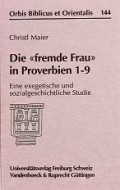 Orbis Biblicus et Orientalis 144

Christl Maier

Die «fremde Frau» in Proverbien 1-9

Eine exegetische und sozialgeschichtliche Studie

Universitätsverlag Freiburg Schweiz
Vandenhoeck & Ruprecht Göttingen